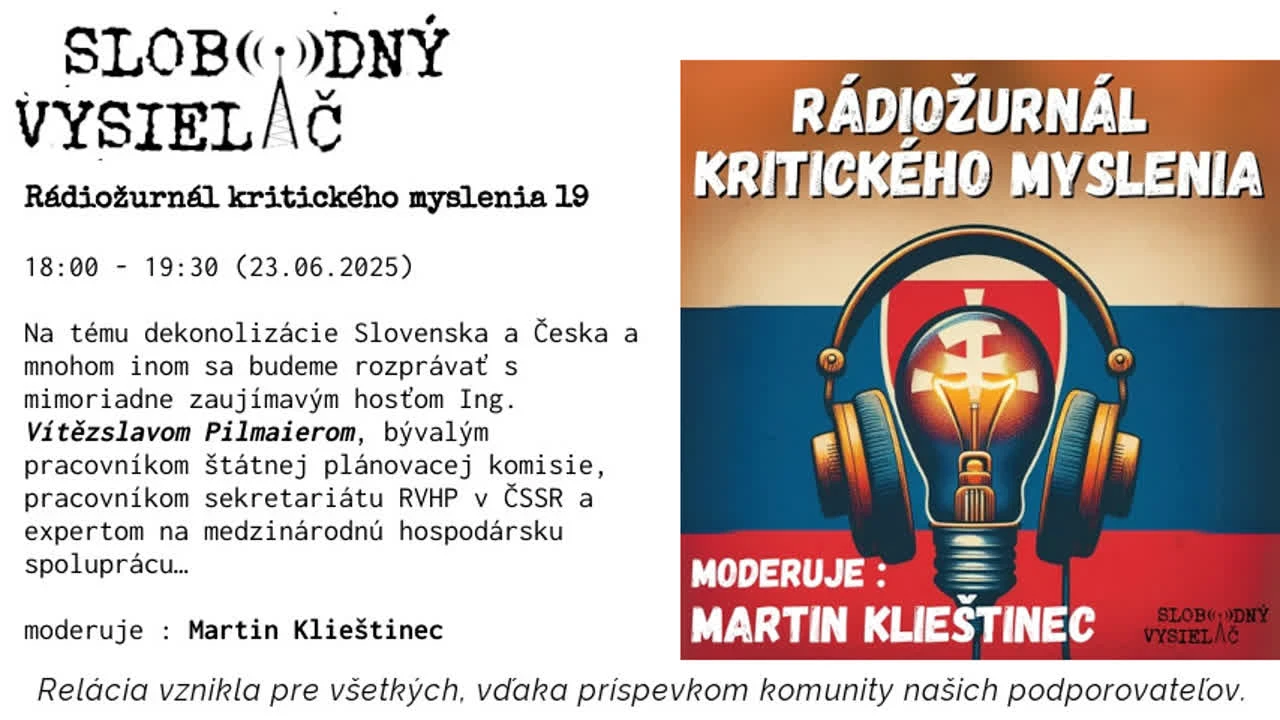 SLOBODNÝ VYSIELAČ

Rádiožurnál kritického myslenia 19

18:00 - 19:30 (23.06.2025)

Na tému dekonolizácie Slovenska a Česka a mnohom inom sa budeme rozprávať s mimoriadne zaujímavým hosťom Ing. Vítězslavom Pilmaierom, bývalým pracovníkom štátnej plánovacej komisie, pracovníkom sekretariátu RVHP v ČSSR a expertom na medzinárodnú hospodársku spoluprácu…

moderuje : Martin Klieštinec

RÁDIOŽURNÁL KRITICKÉHO MYSLENIA

MODERUJE :
MARTIN KLIEŠTINEC

SLOBODNÝ VYSIELAČ

Relácia vznikla pre všetkých, vďaka príspevkom komunity našich podporovateľov.